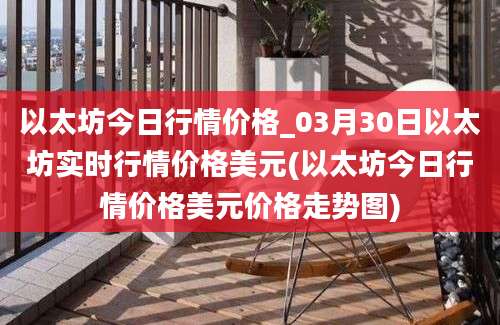 以太坊今日行情价格_03月30日以太坊实时行情价格美元(以太坊今日行情价格美元价格走势图)